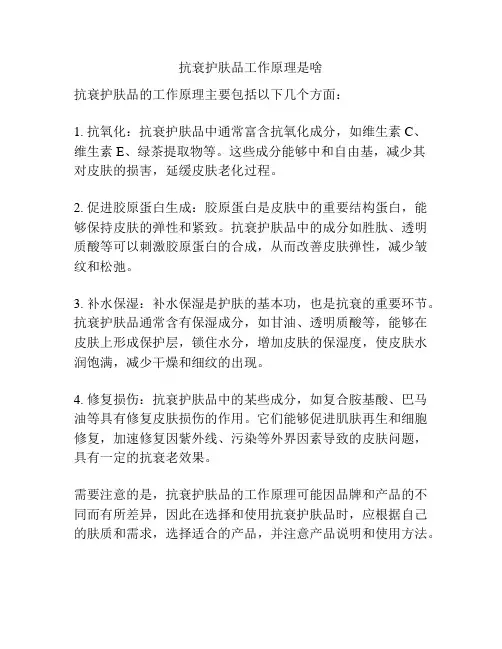 抗衰护肤品工作原理是啥

抗衰护肤品的工作原理主要包括以下几个方面：

1. 抗氧化：抗衰护肤品中通常富含抗氧化成分，如维生素 C、维生素 E、绿茶提取物等。这些成分能够中和自由基，减少其对皮肤的损害，延缓皮肤老化过程。

2. 促进胶原蛋白生成：胶原蛋白是皮肤中的重要结构蛋白，能够保持皮肤的弹性和紧致。抗衰护肤品中的成分如胜肽、透明质酸等可以刺激胶原蛋白的合成，从而改善皮肤弹性，减少皱纹和松弛。

3. 补水保湿：补水保湿是护肤的基本功，也是抗衰的重要环节。抗衰护肤品通常含有保湿成分，如甘油、透明质酸等，能够在皮肤上形成保护层，锁住水分，增加皮肤的保湿度，使皮肤水润饱满，减少干燥和细纹的出现。

4. 修复损伤：抗衰护肤品中的某些成分，如复合胺基酸、巴马油等具有修复皮肤损伤的作用。它们能够促进肌肤再生和细胞修复，加速修复因紫外线、污染等外界因素导致的皮肤问题，具有一定的抗衰老效果。

需要注意的是，抗衰护肤品的工作原理可能因品牌和产品的不同而有所差异，因此在选择和使用抗衰护肤品时，应根据自己的肤质和需求，选择适合的产品，并注意产品说明和使用方法。